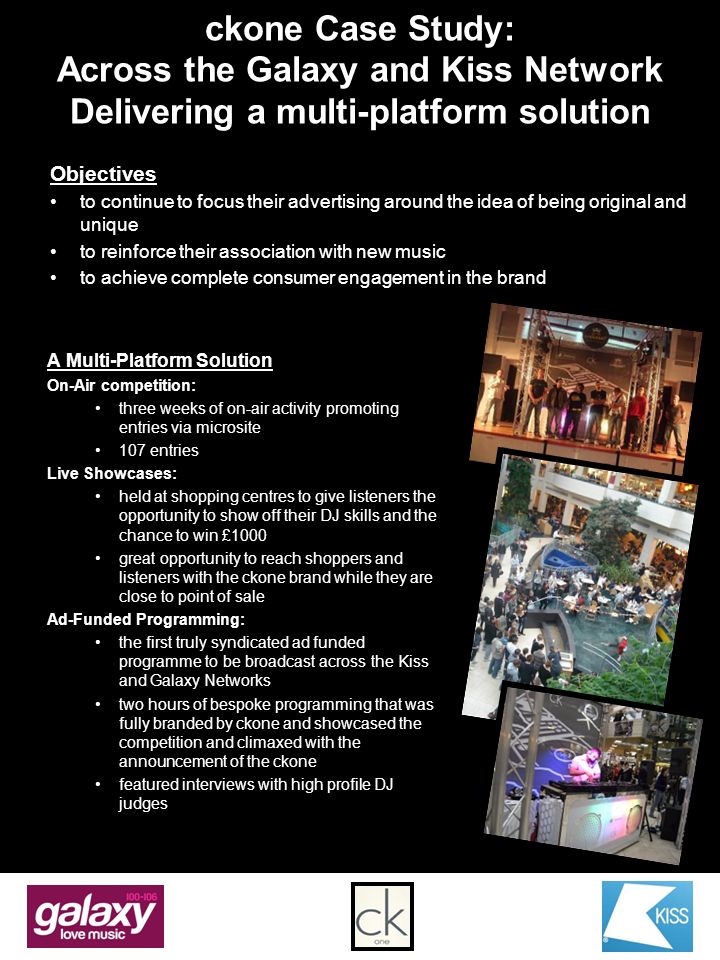 ckone Case Study:
Across the Galaxy and Kiss Network
Delivering a multi-platform solution

Objectives
• to continue to focus their advertising around the idea of being original and unique
• to reinforce their association with new music
• to achieve complete consumer engagement in the brand

A Multi-Platform Solution
On-Air competition:
• three weeks of on-air activity promoting entries via microsite
• 107 entries
Live Showcases:
• held at shopping centres to give listeners the opportunity to show off their DJ skills and the chance to win £1000
• great opportunity to reach shoppers and listeners with the ckone brand while they are close to point of sale
Ad-Funded Programming:
• the first truly syndicated ad funded programme to be broadcast across the Kiss and Galaxy Networks
• two hours of bespoke programming that was fully branded by ckone and showcased the competition and climaxed with the announcement of the ckone
• featured interviews with high profile DJ judges

100-106
galaxy
love music

ck
one

KISS